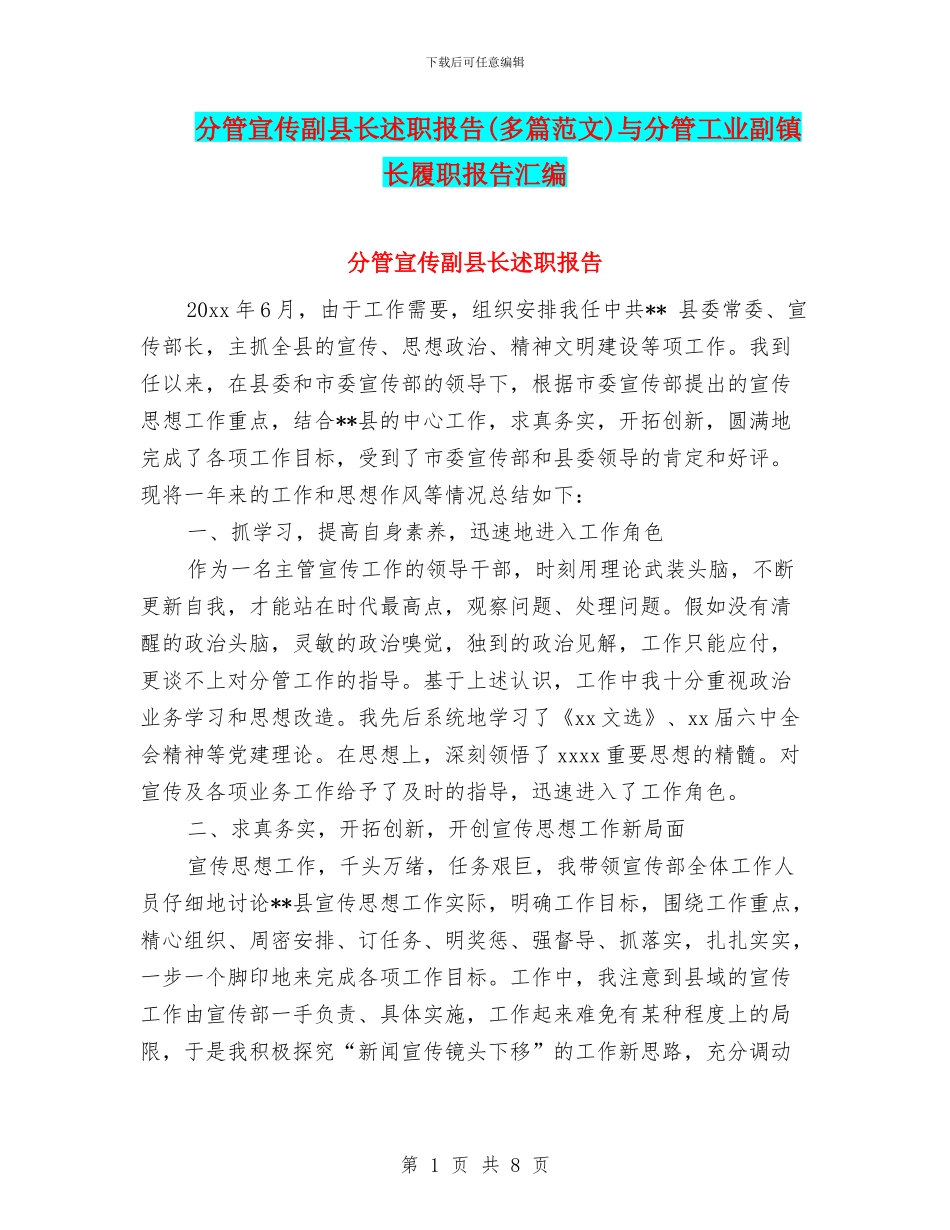 下载后可任意编辑

分管宣传副县长述职报告(多篇范文)与分管工业副镇长履职报告汇编

分管宣传副县长述职报告

20xx 年 6 月，由于工作需要，组织安排我任中共** 县委常委、宣传部长，主抓全县的宣传、思想政治、精神文明建设等项工作。我到任以来，在县委和市委宣传部的领导下，根据市委宣传部提出的宣传思想工作重点，结合**县的中心工作，求真务实，开拓创新，圆满地完成了各项工作目标，受到了市委宣传部和县委领导的肯定和好评。现将一年来的工作和思想作风等情况总结如下：

一、抓学习，提高自身素养，迅速地进入工作角色

作为一名主管宣传工作的领导干部，时刻用理论武装头脑，不断更新自我，才能站在时代最高点，观察问题、处理问题。假如没有清醒的政治头脑，灵敏的政治嗅觉，独到的政治见解，工作只能应付，更谈不上对分管工作的指导。基于上述认识，工作中我十分重视政治业务学习和思想改造。我先后系统地学习了《xx 文选》、xx 届六中全会精神等党建理论。在思想上，深刻领悟了 xxxx 重要思想的精髓。对宣传及各项业务工作给予了及时的指导，迅速进入了工作角色。

二、求真务实，开拓创新，开创宣传思想工作新局面

宣传思想工作，千头万绪，任务艰巨，我带领宣传部全体工作人员仔细地讨论**县宣传思想工作实际，明确工作目标，围绕工作重点，精心组织、周密安排、订任务、明奖惩、强督导、抓落实，扎扎实实，一步一个脚印地来完成各项工作目标。工作中，我注意到县域的宣传工作由宣传部一手负责、具体实施，工作起来难免有某种程度上的局限，于是我积极探究“新闻宣传镜头下移”的工作新思路，充分调动

第 1 页 共 8 页